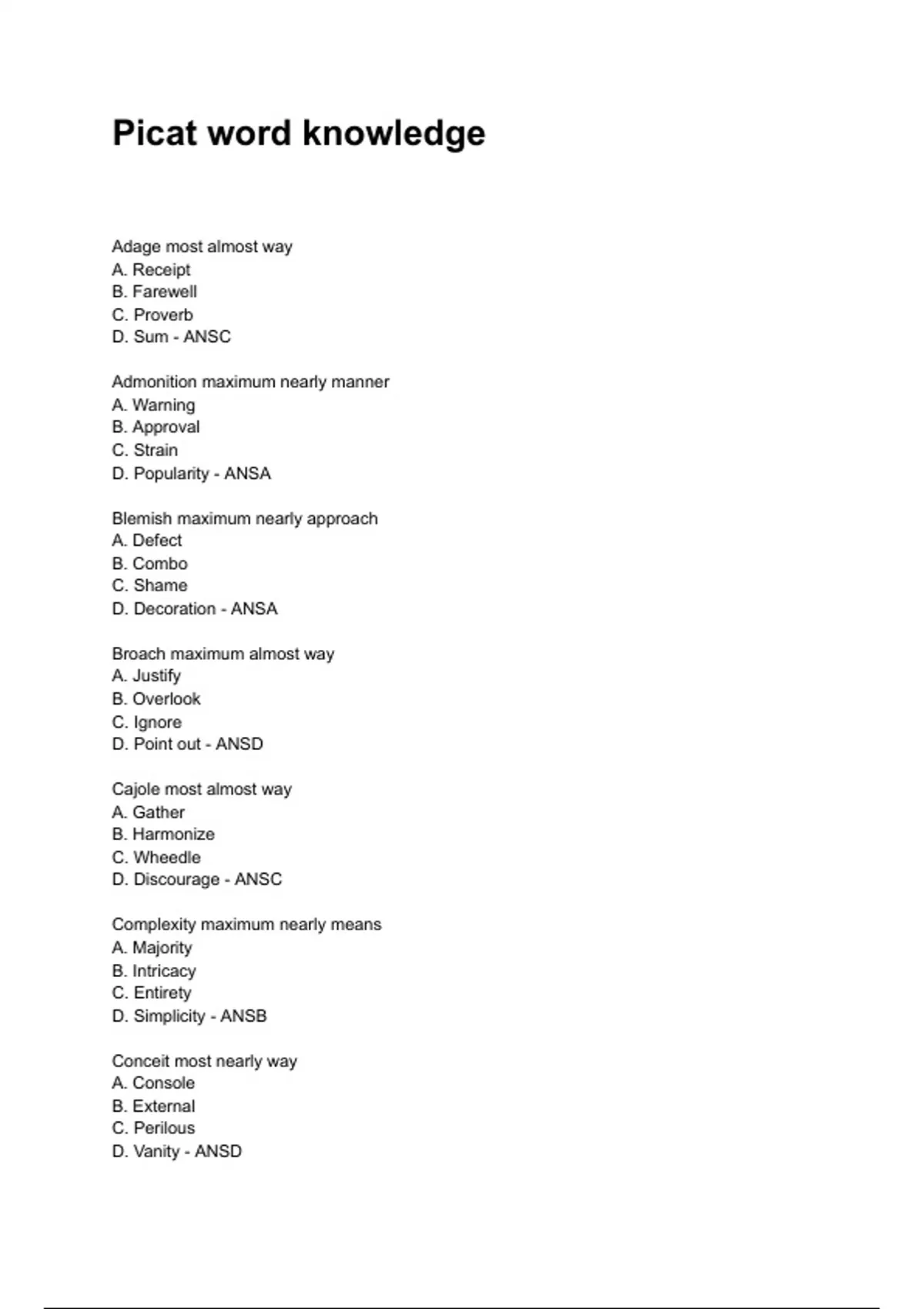 Picat word knowledge

Adage most almost way
A. Receipt
B. Farewell
C. Proverb
D. Sum - ANSC

Admonition maximum nearly manner
A. Warning
B. Approval
C. Strain
D. Popularity - ANSA

Blemish maximum nearly approach
A. Defect
B. Combo
C. Shame
D. Decoration - ANSA

Broach maximum almost way
A. Justify
B. Overlook
C. Ignore
D. Point out - ANSD

Cajole most almost way
A. Gather
B. Harmonize
C. Wheedle
D. Discourage - ANSC

Complexity maximum nearly means
A. Majority
B. Intricacy
C. Entirety
D. Simplicity - ANSB

Conceit most nearly way
A. Console
B. External
C. Perilous
D. Vanity - ANSD